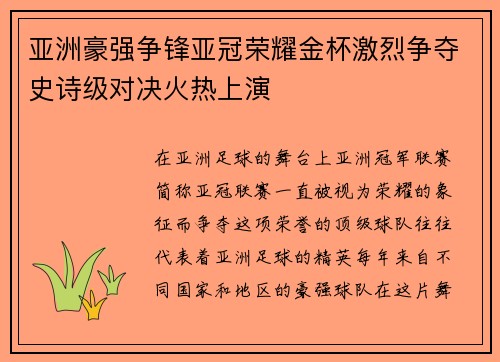 亚洲豪强争锋亚冠荣耀金杯激烈争夺史诗级对决火热上演

在亚洲足球的舞台上亚洲冠军联赛简称亚冠联赛一直被视为荣耀的象征而争夺这项荣誉的顶级球队往往代表着亚洲足球的精英每年来自不同国家和地区的豪强球队在这片舞